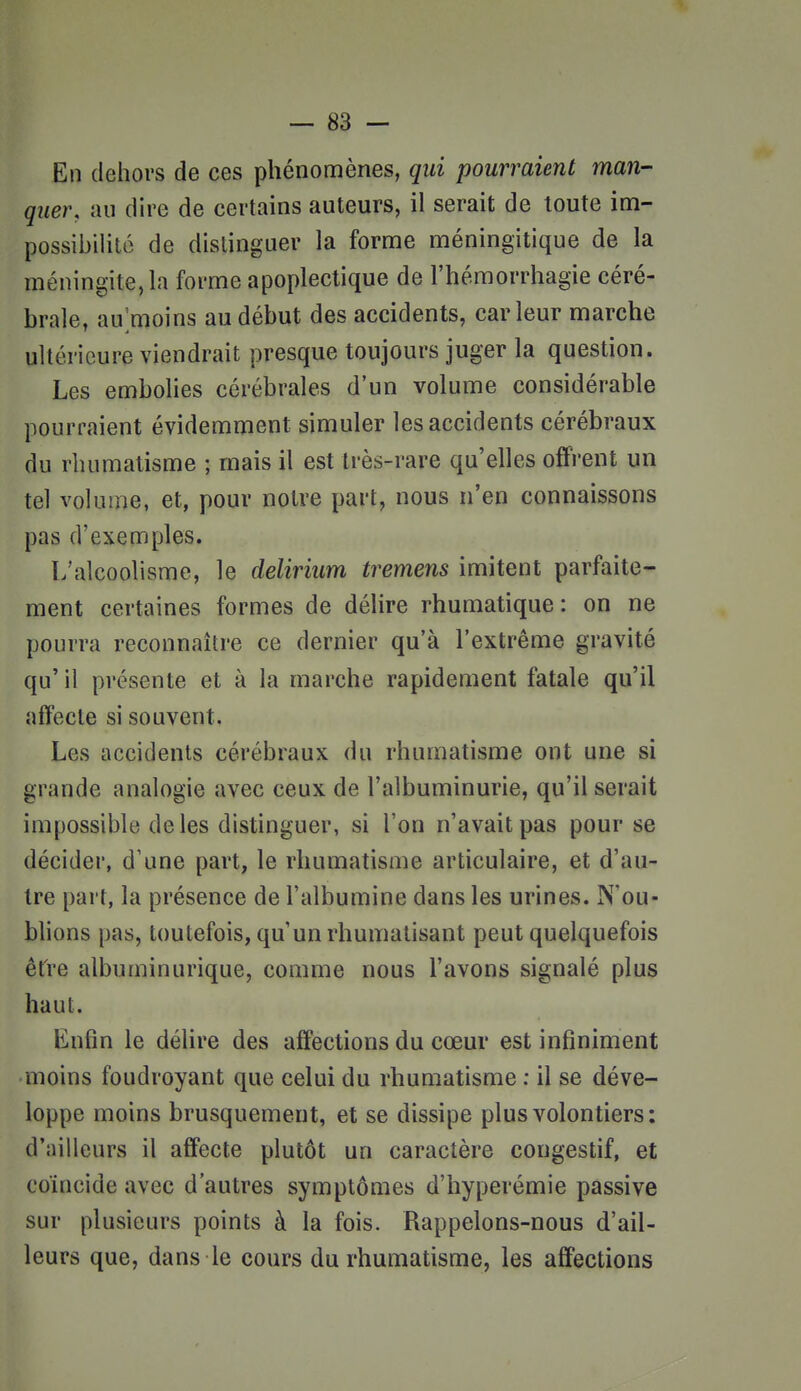 — 83 —

En dehors de ces phénomènes, qui pourraient manquer, au dire de certains auteurs, il serait de toute impossibilité de distinguer la forme méningitique de la méningite, la forme apoplectique de l'hémorrhagie cérébrale, au moins au début des accidents, car leur marche ultérieure viendrait presque toujours juger la question.

Les embolies cérébrales d'un volume considérable pourraient évidemment simuler les accidents cérébraux du rhumatisme ; mais il est très-rare qu'elles offrent un tel volume, et, pour notre part, nous n'en connaissons pas d'exemples.

L'alcoolisme, le delirium tremens imitent parfaitement certaines formes de délire rhumatique : on ne pourra reconnaître ce dernier qu'à l'extrême gravité qu'il présente et à la marche rapidement fatale qu'il affecte si souvent.

Les accidents cérébraux du rhumatisme ont une si grande analogie avec ceux de l'albuminurie, qu'il serait impossible de les distinguer, si l'on n'avait pas pour se décider, d'une part, le rhumatisme articulaire, et d'autre part, la présence de l'albumine dans les urines. N'oublions pas, toutefois, qu'un rhumatisant peut quelquefois être albuminurique, comme nous l'avons signalé plus haut.

Enfin le délire des affections du cœur est infiniment moins foudroyant que celui du rhumatisme : il se développe moins brusquement, et se dissipe plus volontiers : d'ailleurs il affecte plutôt un caractère congestif, et coïncide avec d'autres symptômes d'hyperémie passive sur plusieurs points à la fois. Rappelons-nous d'ailleurs que, dans le cours du rhumatisme, les affections